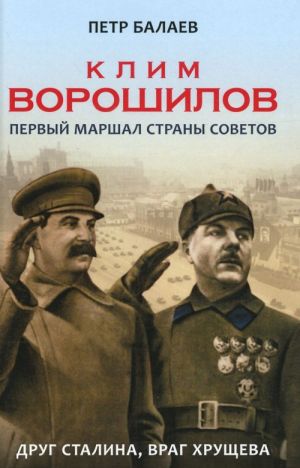 ПЕТР БАЛАЕВ

КЛИМ
ВОРОШИЛОВ
ПЕРВЫЙ МАРШАЛ СТРАНЫ СОВЕТОВ

ДРУГ СТАЛИНА, ВРАГ ХРУЩЕВА